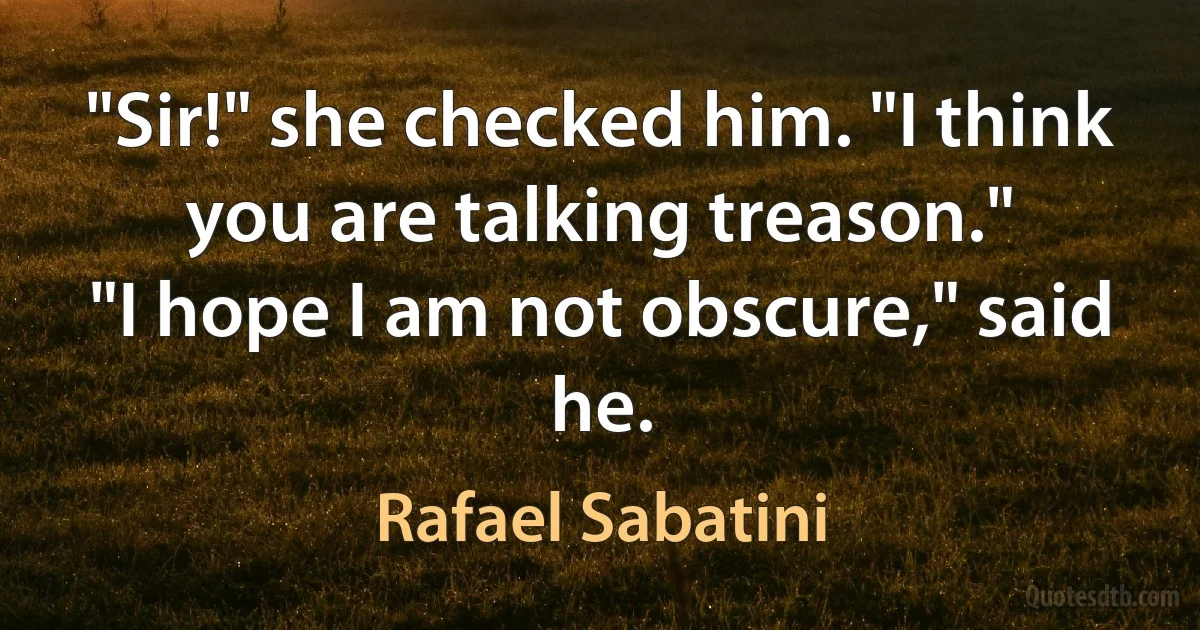 "Sir!" she checked him. "I think you are talking treason."
"I hope I am not obscure," said he.

Rafael Sabatini

Quotesdtb.com